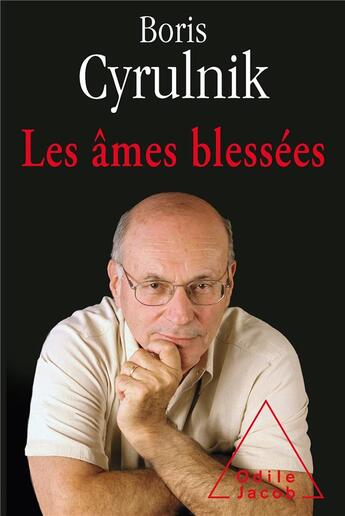 Boris
Cyrulnik

Les âmes blessées

Odile
Jacob